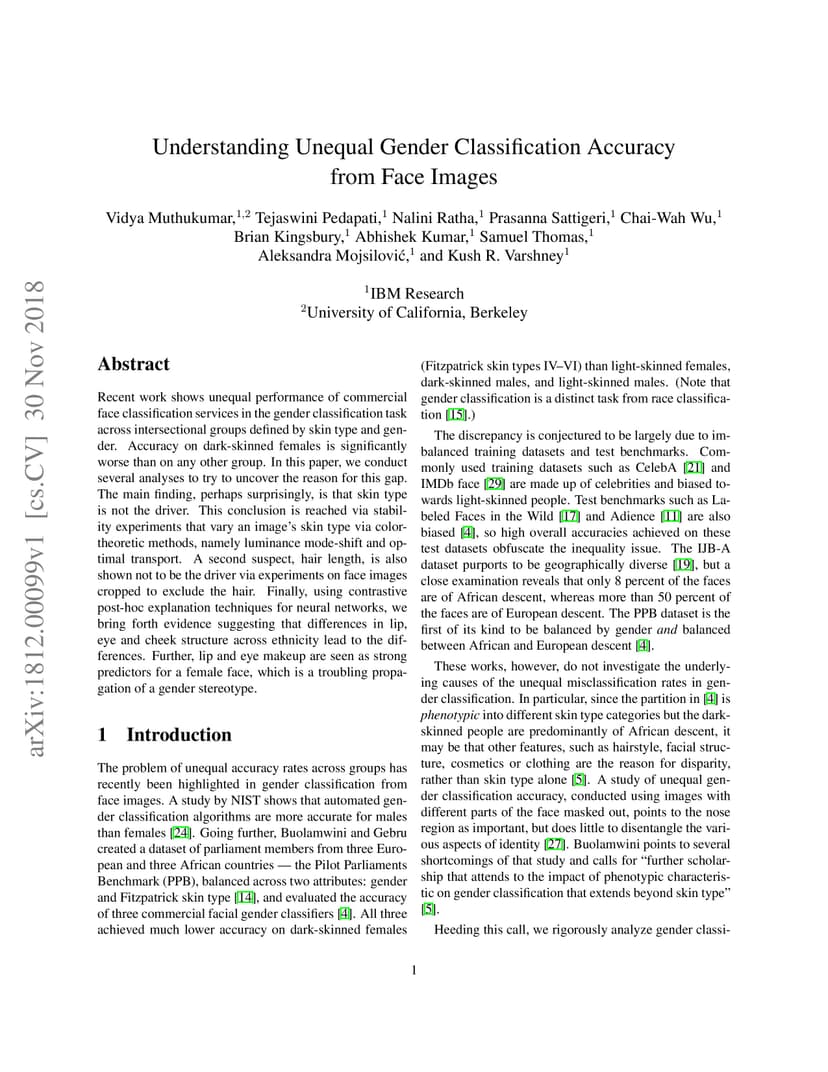 arXiv:1812.00099v1 [cs.CV] 30 Nov 2018

Understanding Unequal Gender Classification Accuracy from Face Images

Vidya Muthukumar,$^{1,2}$ Tejaswini Pedapati,$^1$ Nalini Ratha,$^1$ Prasanna Sattigeri,$^1$ Chai-Wah Wu,$^1$ Brian Kingsbury,$^1$ Abhishek Kumar,$^1$ Samuel Thomas,$^1$ Aleksandra Mojsilović,$^1$ and Kush R. Varshney$^1$

$^1$IBM Research
$^2$University of California, Berkeley

Abstract

Recent work shows unequal performance of commercial face classification services in the gender classification task across intersectional groups defined by skin type and gender. Accuracy on dark-skinned females is significantly worse than on any other group. In this paper, we conduct several analyses to try to uncover the reason for this gap. The main finding, perhaps surprisingly, is that skin type is not the driver. This conclusion is reached via stability experiments that vary an image's skin type via color-theoretic methods, namely luminance mode-shift and optimal transport. A second suspect, hair length, is also shown not to be the driver via experiments on face images cropped to exclude the hair. Finally, using contrastive post-hoc explanation techniques for neural networks, we bring forth evidence suggesting that differences in lip, eye and cheek structure across ethnicity lead to the differences. Further, lip and eye makeup are seen as strong predictors for a female face, which is a troubling propagation of a gender stereotype.

1 Introduction

The problem of unequal accuracy rates across groups has recently been highlighted in gender classification from face images. A study by NIST shows that automated gender classification algorithms are more accurate for males than females [24]. Going further, Buolamwini and Gebru created a dataset of parliament members from three European and three African countries — the Pilot Parliaments Benchmark (PPB), balanced across two attributes: gender and Fitzpatrick skin type [14], and evaluated the accuracy of three commercial facial gender classifiers [4]. All three achieved much lower accuracy on dark-skinned females (Fitzpatrick skin types IV–VI) than light-skinned females, dark-skinned males, and light-skinned males. (Note that gender classification is a distinct task from race classification [15].)

The discrepancy is conjectured to be largely due to imbalanced training datasets and test benchmarks. Commonly used training datasets such as CelebA [21] and IMDb face [29] are made up of celebrities and biased towards light-skinned people. Test benchmarks such as Labeled Faces in the Wild [17] and Adience [11] are also biased [4], so high overall accuracies achieved on these test datasets obfuscate the inequality issue. The IJB-A dataset purports to be geographically diverse [19], but a close examination reveals that only 8 percent of the faces are of African descent, whereas more than 50 percent of the faces are of European descent. The PPB dataset is the first of its kind to be balanced by gender and balanced between African and European descent [4].

These works, however, do not investigate the underlying causes of the unequal misclassification rates in gender classification. In particular, since the partition in [4] is phenotypic into different skin type categories but the dark-skinned people are predominantly of African descent, it may be that other features, such as hairstyle, facial structure, cosmetics or clothing are the reason for disparity, rather than skin type alone [5]. A study of unequal gender classification accuracy, conducted using images with different parts of the face masked out, points to the nose region as important, but does little to disentangle the various aspects of identity [27]. Buolamwini points to several shortcomings of that study and calls for "further scholarship that attends to the impact of phenotypic characteristic on gender classification that extends beyond skin type" [5].

Heeding this call, we rigorously analyze gender classi-

1